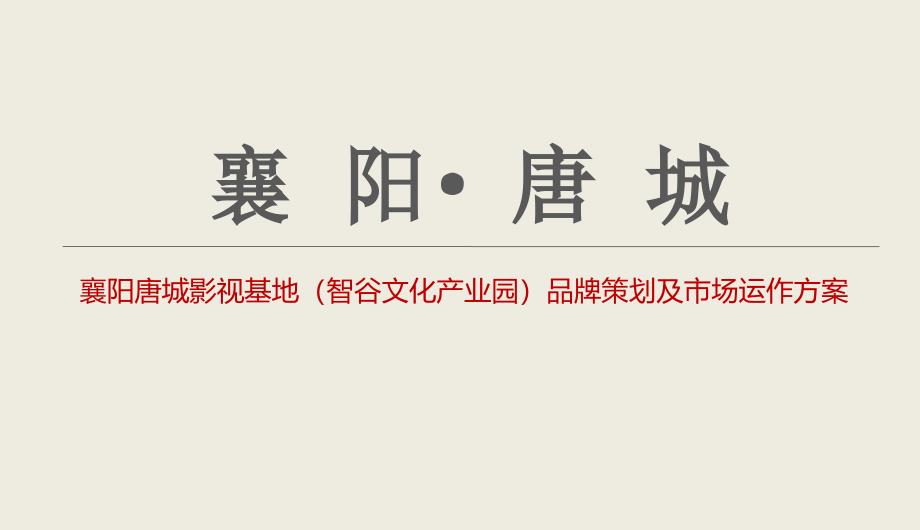 襄 阳· 唐 城

襄阳唐城影视基地（智谷文化产业园）品牌策划及市场运作方案